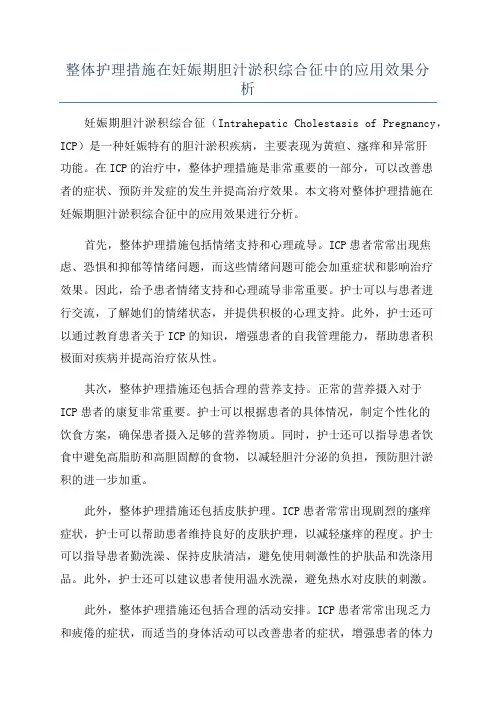 整体护理措施在妊娠期胆汁淤积综合征中的应用效果分析

妊娠期胆汁淤积综合征（Intrahepatic Cholestasis of Pregnancy，ICP）是一种妊娠特有的胆汁淤积疾病，主要表现为黄疸、瘙痒和异常肝功能。在ICP的治疗中，整体护理措施是非常重要的一部分，可以改善患者的症状、预防并发症的发生并提高治疗效果。本文将对整体护理措施在妊娠期胆汁淤积综合征中的应用效果进行分析。

首先，整体护理措施包括情绪支持和心理疏导。ICP患者常常出现焦虑、恐惧和抑郁等情绪问题，而这些情绪问题可能会加重症状和影响治疗效果。因此，给予患者情绪支持和心理疏导非常重要。护士可以与患者进行交流，了解她们的情绪状态，并提供积极的心理支持。此外，护士还可以通过教育患者关于ICP的知识，增强患者的自我管理能力，帮助患者积极面对疾病并提高治疗依从性。

其次，整体护理措施还包括合理的营养支持。正常的营养摄入对于ICP患者的康复非常重要。护士可以根据患者的具体情况，制定个性化的饮食方案，确保患者摄入足够的营养物质。同时，护士还可以指导患者饮食中避免高脂肪和高胆固醇的食物，以减轻胆汁分泌的负担，预防胆汁淤积的进一步加重。

此外，整体护理措施还包括皮肤护理。ICP患者常常出现剧烈的瘙痒症状，护士可以帮助患者维持良好的皮肤护理，以减轻瘙痒的程度。护士可以指导患者勤洗澡、保持皮肤清洁，避免使用刺激性的护肤品和洗涤用品。此外，护士还可以建议患者使用温水洗澡，避免热水对皮肤的刺激。

此外，整体护理措施还包括合理的活动安排。ICP患者常常出现乏力和疲倦的症状，而适当的身体活动可以改善患者的症状，增强患者的体力